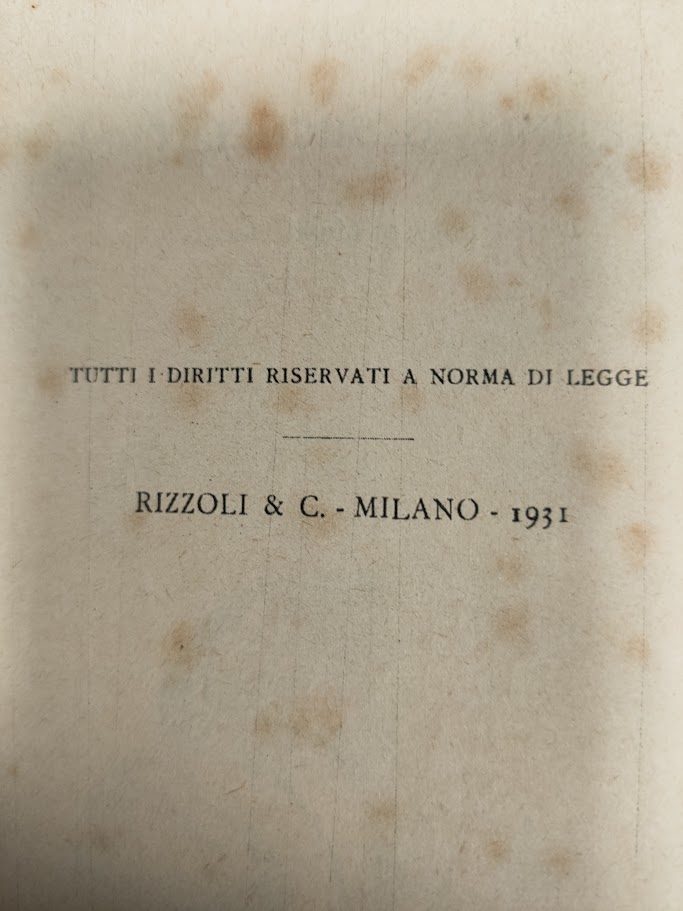 TUTTI I DIRITTI RISERVATI A NORMA DI LEGGE

RIZZOLI & C. - MILANO - 1931